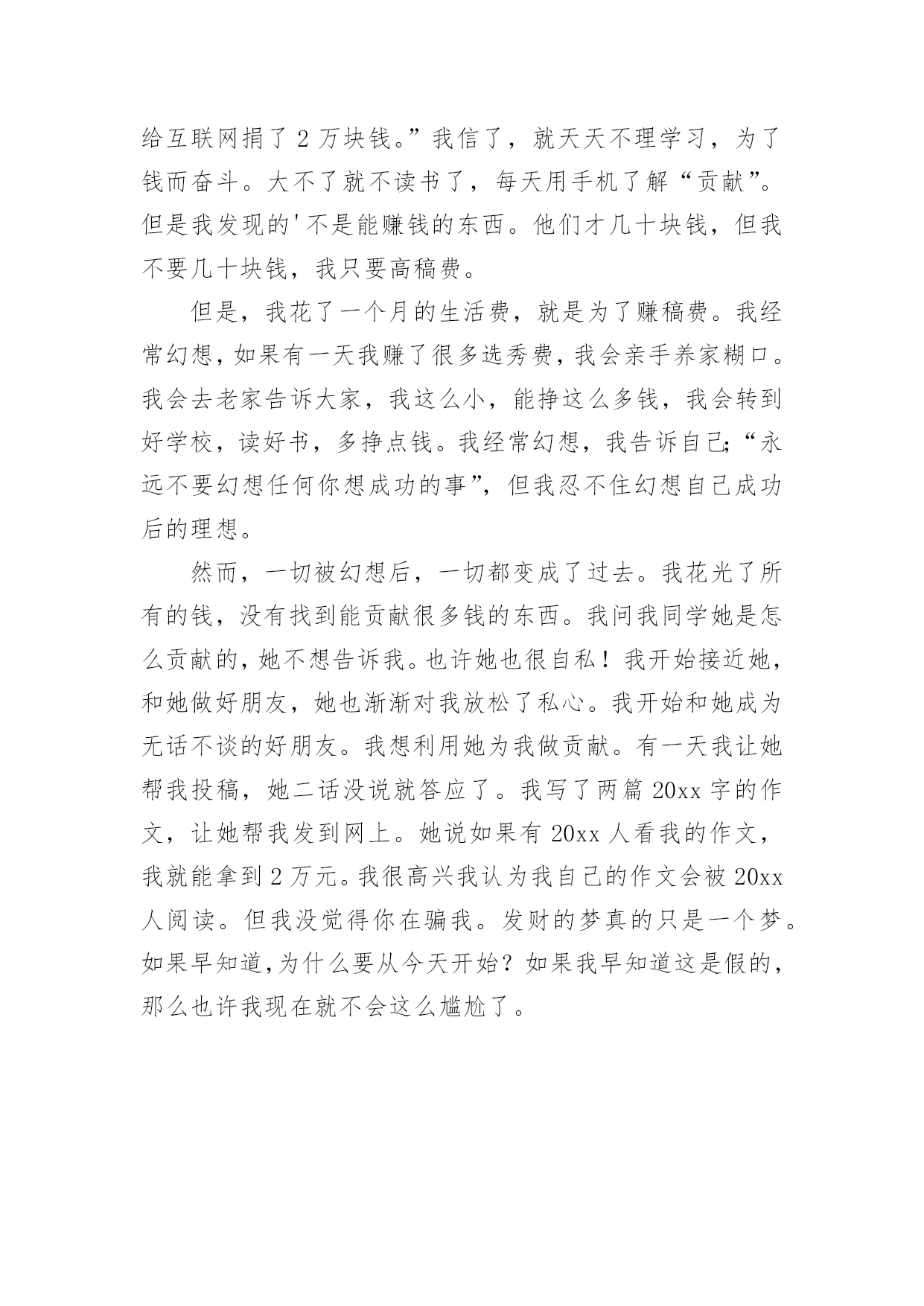 给互联网捐了 2 万块钱。”我信了，就天天不理学习，为了钱而奋斗。大不了就不读书了，每天用手机了解“贡献”。但是我发现的'不是能赚钱的东西。他们才几十块钱，但我不要几十块钱，我只要高稿费。

但是，我花了一个月的生活费，就是为了赚稿费。我经常幻想，如果有一天我赚了很多选秀费，我会亲手养家糊口。我会去老家告诉大家，我这么小，能挣这么多钱，我会转到好学校，读好书，多挣点钱。我经常幻想，我告诉自己;“永远不要幻想任何你想成功的事”，但我忍不住幻想自己成功后的理想。

然而，一切被幻想后，一切都变成了过去。我花光了所有的钱，没有找到能贡献很多钱的东西。我问我同学她是怎么贡献的，她不想告诉我。也许她也很自私！我开始接近她，和她做好朋友，她也渐渐对我放松了私心。我开始和她成为无话不谈的好朋友。我想利用她为我做贡献。有一天我让她帮我投稿，她二话没说就答应了。我写了两篇 20xx 字的作文，让她帮我发到网上。她说如果有 20xx 人看我的作文，我就能拿到 2 万元。我很高兴我认为我自己的作文会被 20xx 人阅读。但我没觉得你在骗我。发财的梦真的只是一个梦。如果早知道，为什么要从今天开始？如果我早知道这是假的，那么也许我现在就不会这么尴尬了。